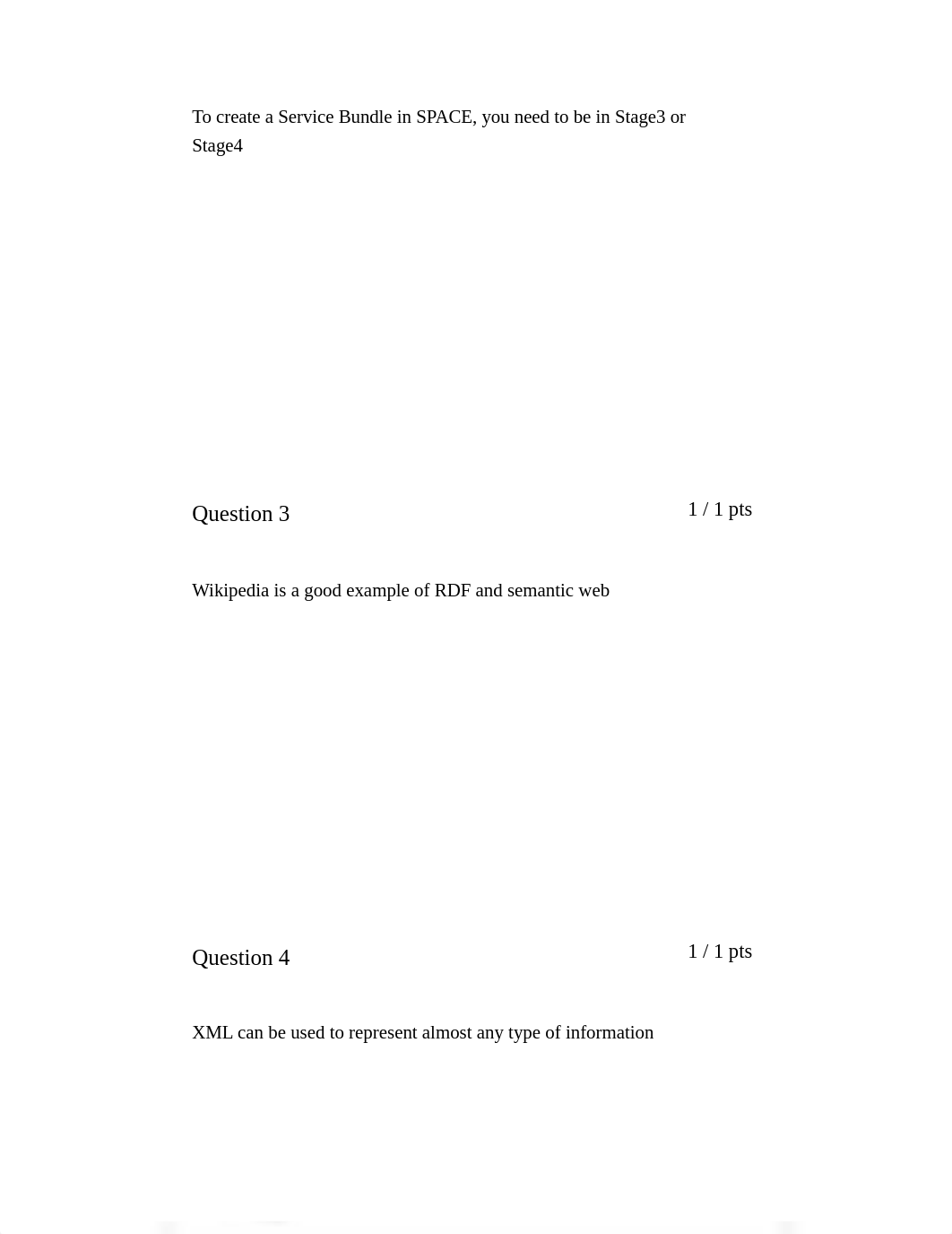 To create a Service Bundle in SPACE, you need to be in Stage3 or Stage4

Question 3

1 / 1 pts

Wikipedia is a good example of RDF and semantic web

Question 4

1 / 1 pts

XML can be used to represent almost any type of information